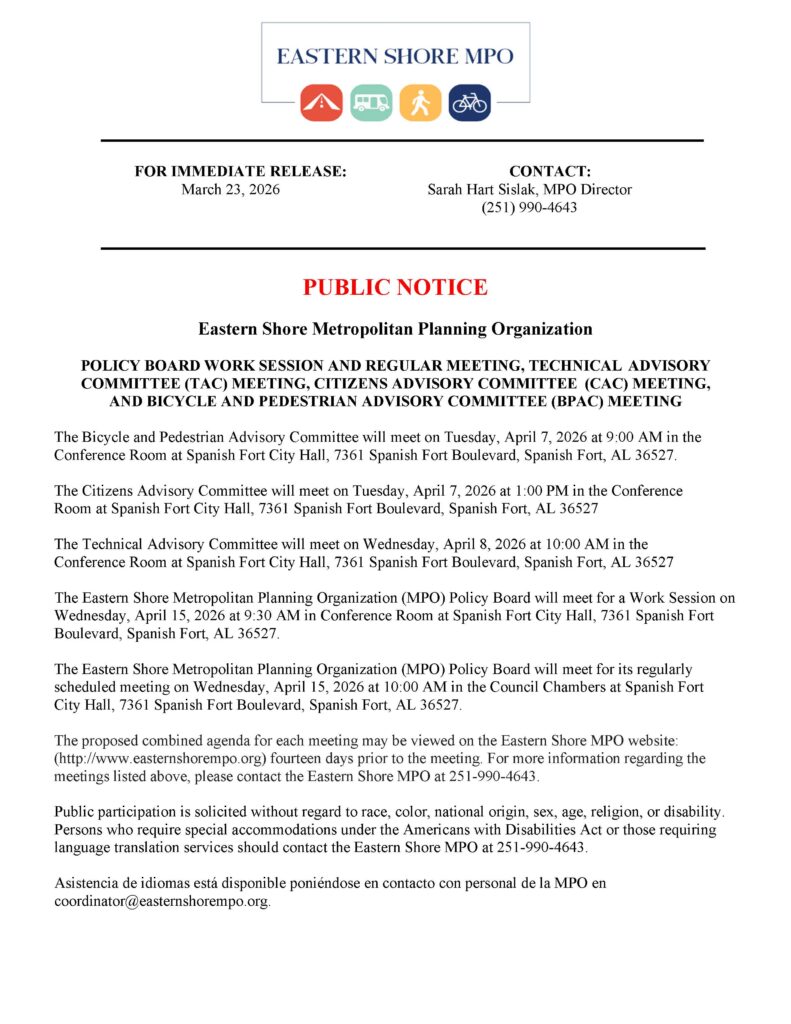 EASTERN SHORE MPO

FOR IMMEDIATE RELEASE:
March 23, 2026

CONTACT:
Sarah Hart Sislak, MPO Director
(251) 990-4643

PUBLIC NOTICE

Eastern Shore Metropolitan Planning Organization

POLICY BOARD WORK SESSION AND REGULAR MEETING, TECHNICAL ADVISORY COMMITTEE (TAC) MEETING, CITIZENS ADVISORY COMMITTEE (CAC) MEETING, AND BICYCLE AND PEDESTRIAN ADVISORY COMMITTEE (BPAC) MEETING

The Bicycle and Pedestrian Advisory Committee will meet on Tuesday, April 7, 2026 at 9:00 AM in the Conference Room at Spanish Fort City Hall, 7361 Spanish Fort Boulevard, Spanish Fort, AL 36527.

The Citizens Advisory Committee will meet on Tuesday, April 7, 2026 at 1:00 PM in the Conference Room at Spanish Fort City Hall, 7361 Spanish Fort Boulevard, Spanish Fort, AL 36527

The Technical Advisory Committee will meet on Wednesday, April 8, 2026 at 10:00 AM in the Conference Room at Spanish Fort City Hall, 7361 Spanish Fort Boulevard, Spanish Fort, AL 36527

The Eastern Shore Metropolitan Planning Organization (MPO) Policy Board will meet for a Work Session on Wednesday, April 15, 2026 at 9:30 AM in Conference Room at Spanish Fort City Hall, 7361 Spanish Fort Boulevard, Spanish Fort, AL 36527.

The Eastern Shore Metropolitan Planning Organization (MPO) Policy Board will meet for its regularly scheduled meeting on Wednesday, April 15, 2026 at 10:00 AM in the Council Chambers at Spanish Fort City Hall, 7361 Spanish Fort Boulevard, Spanish Fort, AL 36527.

The proposed combined agenda for each meeting may be viewed on the Eastern Shore MPO website: (http://www.easternshorempo.org) fourteen days prior to the meeting. For more information regarding the meetings listed above, please contact the Eastern Shore MPO at 251-990-4643.

Public participation is solicited without regard to race, color, national origin, sex, age, religion, or disability. Persons who require special accommodations under the Americans with Disabilities Act or those requiring language translation services should contact the Eastern Shore MPO at 251-990-4643.

Asistencia de idiomas está disponible poniéndose en contacto con personal de la MPO en coordinator@easternshorempo.org.